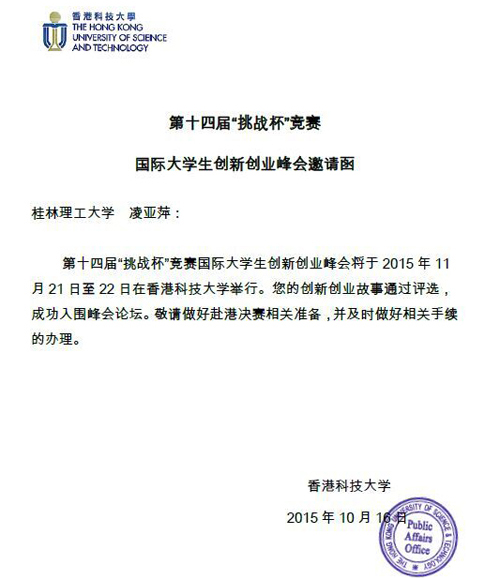 香港科技大學
THE HONG KONG UNIVERSITY OF SCIENCE AND TECHNOLOGY

第十四届“挑战杯”竞赛

国际大学生创新创业峰会邀请函

桂林理工大学 凌亚萍：

第十四届“挑战杯”竞赛国际大学生创新创业峰会将于 2015 年 11 月 21 日至 22 日在香港科技大学举行。您的创新创业故事通过评选，成功入围峰会论坛。敬请做好赴港决赛相关准备，并及时做好相关手续的办理。

香港科技大学

2015 年 10 月 16 日

THE HONG KONG UNIVERSITY OF SCIENCE & TECHNOLOGY
Public Affairs Office